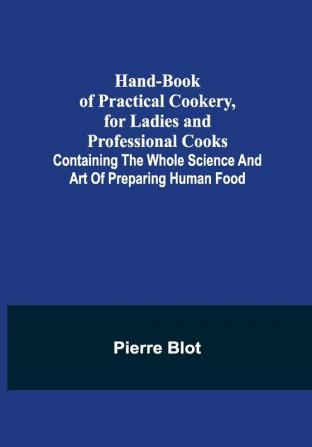 Hand-Book of Practical Cookery, for Ladies and Professional Cooks
Containing The Whole Science And Art Of Preparing Human Food

Pierre Blot